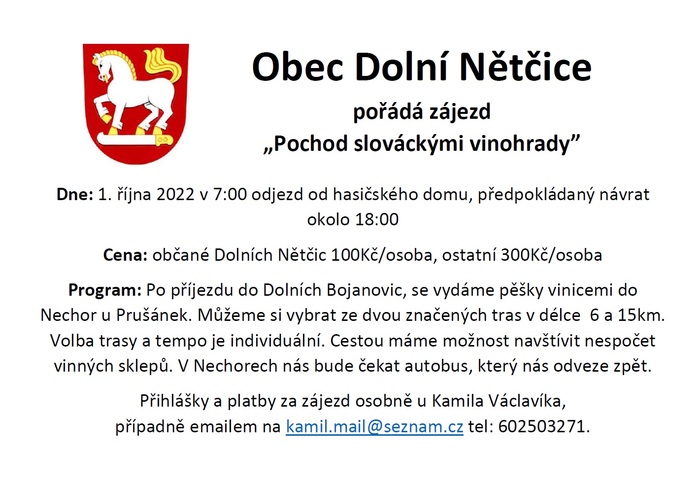 Obec Dolní Nětčice

pořádá zájezd

„Pochod slováckými vinohrady"

Dne: 1. října 2022 v 7:00 odjezd od hasičského domu, předpokládaný návrat okolo 18:00

Cena: občané Dolních Nětčic 100Kč/osoba, ostatní 300Kč/osoba

Program: Po příjezdu do Dolních Bojanovic, se vydáme pěšky vinicemi do Nechor u Prušánek. Můžeme si vybrat ze dvou značených tras v délce 6 a 15km. Volba trasy a tempo je individuální. Cestou máme možnost navštívit nespočet vinných sklepů. V Nechorech nás bude čekat autobus, který nás odveze zpět.

Přihlášky a platby za zájezd osobně u Kamila Václavíka, případně emailem na kamil.mail@seznam.cz tel: 602503271.